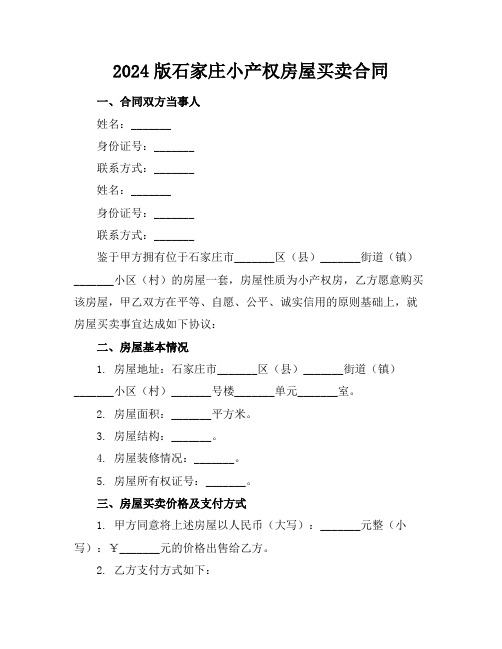 2024 版石家庄小产权房屋买卖合同

一、合同双方当事人

姓名：_______

身份证号：_______

联系方式：_______

姓名：_______

身份证号：_______

联系方式：_______

鉴于甲方拥有位于石家庄市_______区（县）_______街道（镇）_______小区（村）的房屋一套，房屋性质为小产权房，乙方愿意购买该房屋，甲乙双方在平等、自愿、公平、诚实信用的原则基础上，就房屋买卖事宜达成如下协议：

二、房屋基本情况

1. 房屋地址：石家庄市_______区（县）_______街道（镇）_______小区（村）_______号楼_______单元_______室。

2. 房屋面积：_______平方米。

3. 房屋结构：_______。

4. 房屋装修情况：_______。

5. 房屋所有权证号：_______。

三、房屋买卖价格及支付方式

1. 甲方同意将上述房屋以人民币（大写）：_______元整（小写）：￥_______元的价格出售给乙方。

2. 乙方支付方式如下：